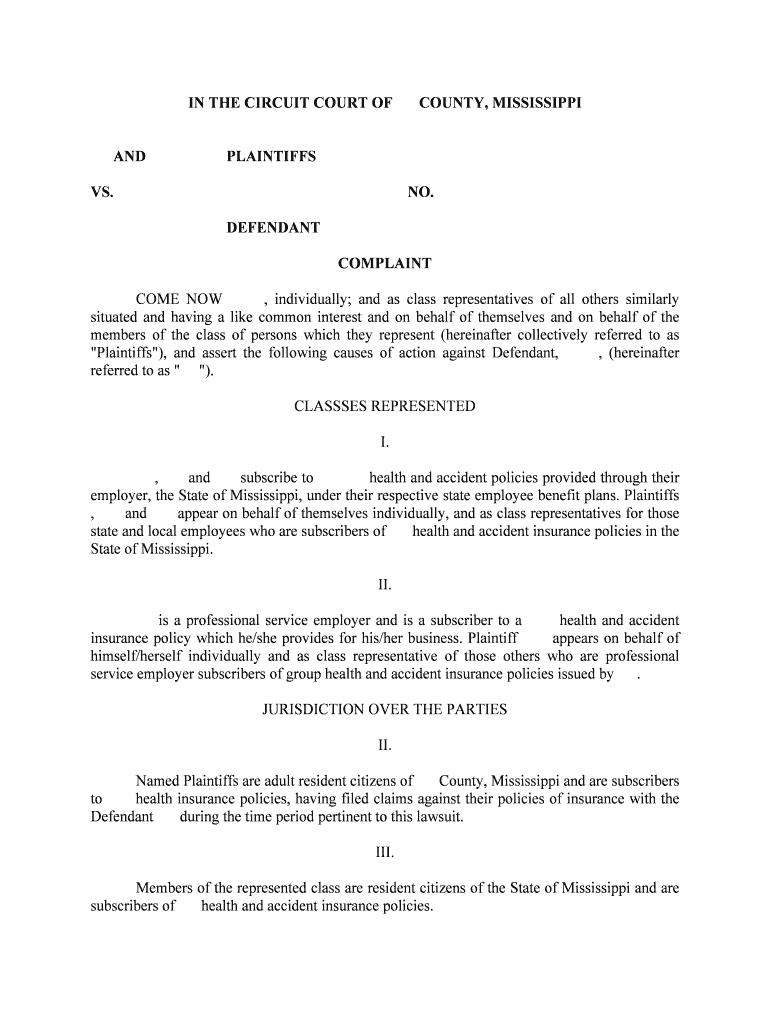 IN THE CIRCUIT COURT OF COUNTY, MISSISSIPPI

AND PLAINTIFFS

VS. NO.

DEFENDANT

COMPLAINT

COME NOW , individually; and as class representatives of all others similarly situated and having a like common interest and on behalf of themselves and on behalf of the members of the class of persons which they represent (hereinafter collectively referred to as "Plaintiffs"), and assert the following causes of action against Defendant, , (hereinafter referred to as " ").

CLASSSES REPRESENTED

I.

, and subscribe to health and accident policies provided through their employer, the State of Mississippi, under their respective state employee benefit plans. Plaintiffs , and appear on behalf of themselves individually, and as class representatives for those state and local employees who are subscribers of health and accident insurance policies in the State of Mississippi.

II.

is a professional service employer and is a subscriber to a health and accident insurance policy which he/she provides for his/her business. Plaintiff appears on behalf of himself/herself individually and as class representative of those others who are professional service employer subscribers of group health and accident insurance policies issued by .

JURISDICTION OVER THE PARTIES

II.

Named Plaintiffs are adult resident citizens of County, Mississippi and are subscribers to health insurance policies, having filed claims against their policies of insurance with the Defendant during the time period pertinent to this lawsuit.

III.

Members of the represented class are resident citizens of the State of Mississippi and are subscribers of health and accident insurance policies.